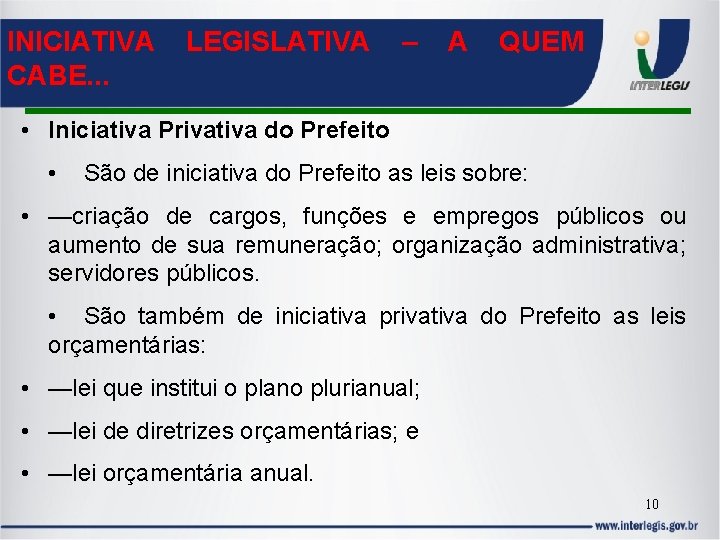 INICIATIVA LEGISLATIVA – A QUEM CABE...

INTERLEGIS

• Iniciativa Privativa do Prefeito

• São de iniciativa do Prefeito as leis sobre:

• —criação de cargos, funções e empregos públicos ou aumento de sua remuneração; organização administrativa; servidores públicos.

• São também de iniciativa privativa do Prefeito as leis orçamentárias:

• —lei que institui o plano plurianual;

• —lei de diretrizes orçamentárias; e

• —lei orçamentária anual.

10

www.interlegis.gov.br